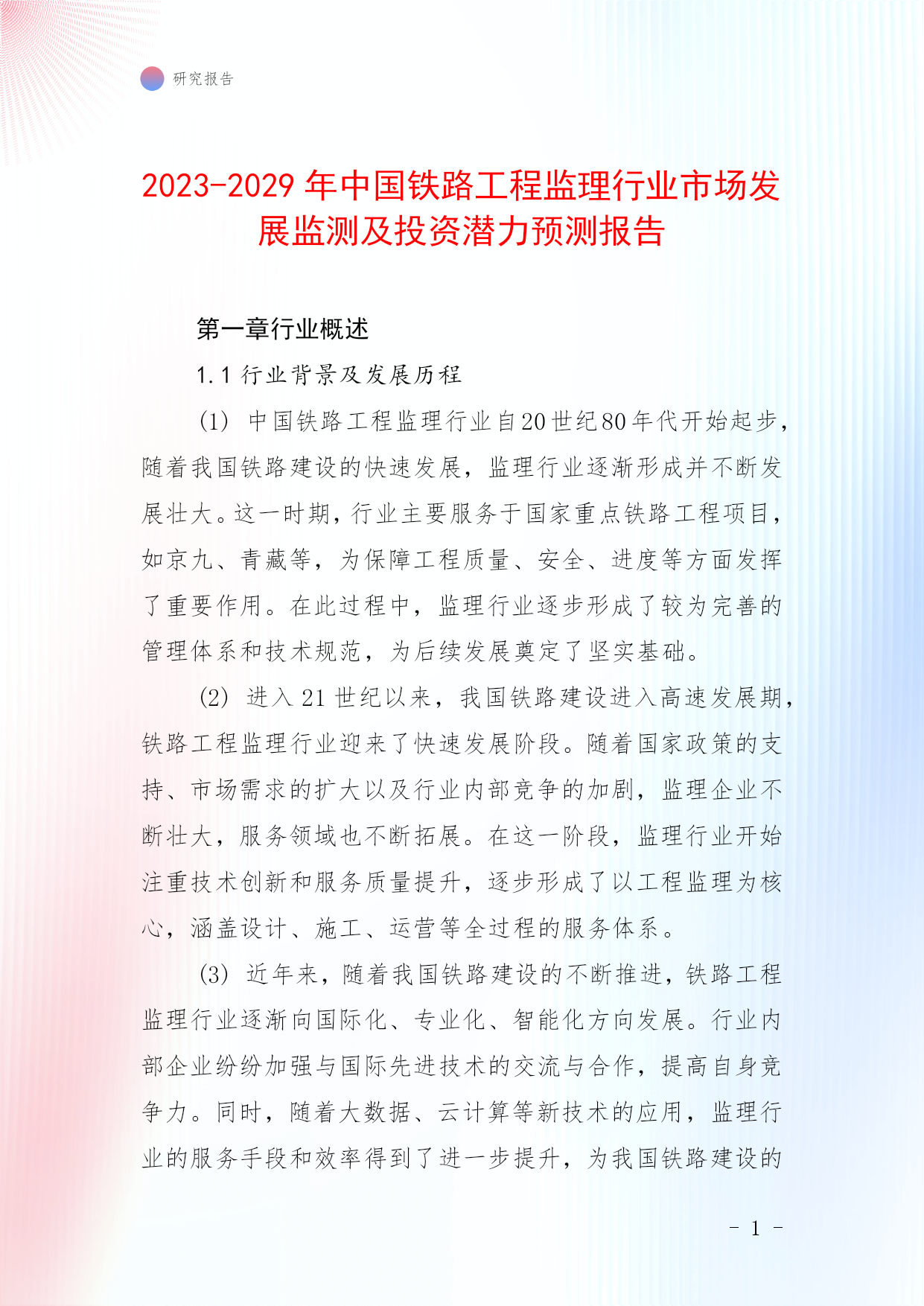 研究报告

2023-2029年中国铁路工程监理行业市场发展监测及投资潜力预测报告

第一章行业概述

1.1 行业背景及发展历程

(1) 中国铁路工程监理行业自20世纪80年代开始起步，随着我国铁路建设的快速发展，监理行业逐渐形成并不断发展壮大。这一时期，行业主要服务于国家重点铁路工程项目，如京九、青藏等，为保障工程质量、安全、进度等方面发挥了重要作用。在此过程中，监理行业逐步形成了较为完善的管理体系和技术规范，为后续发展奠定了坚实基础。

(2) 进入21世纪以来，我国铁路建设进入高速发展期，铁路工程监理行业迎来了快速发展阶段。随着国家政策的支持、市场需求的扩大以及行业内部竞争的加剧，监理企业不断壮大，服务领域也不断拓展。在这一阶段，监理行业开始注重技术创新和服务质量提升，逐步形成了以工程监理为核心，涵盖设计、施工、运营等全过程的服务体系。

(3) 近年来，随着我国铁路建设的不断推进，铁路工程监理行业逐渐向国际化、专业化、智能化方向发展。行业内部企业纷纷加强与国际先进技术的交流与合作，提高自身竞争力。同时，随着大数据、云计算等新技术的应用，监理行业的服务手段和效率得到了进一步提升，为我国铁路建设的

- 1 -